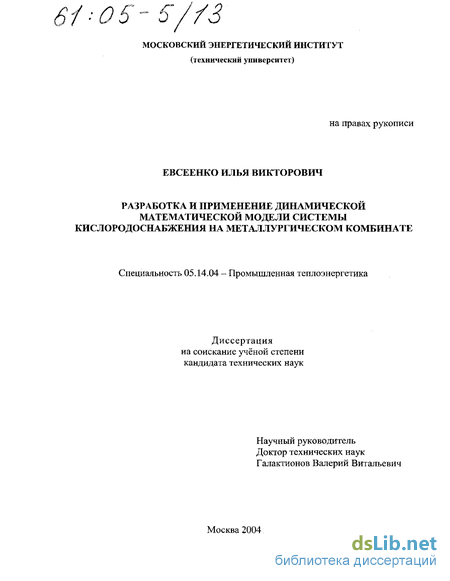 61:05-5/13

МОСКОВСКИЙ ЭНЕРГЕТИЧЕСКИЙ ИНСТИТУТ
(технический университет)

на правах рукописи

ЕВСЕЕНКО ИЛЬЯ ВИКТОРОВИЧ

РАЗРАБОТКА И ПРИМЕНЕНИЕ ДИНАМИЧЕСКОЙ МАТЕМАТИЧЕСКОЙ МОДЕЛИ СИСТЕМЫ КИСЛОРОДОСНАБЖЕНИЯ НА МЕТАЛЛУРГИЧЕСКОМ КОМБИНАТЕ

Специальность 05.14.04 – Промышленная теплоэнергетика

Диссертация
на соискание учёной степени
кандидата технических наук

Научный руководитель
Доктор технических наук
Галактионов Валерий Витальевич

Москва 2004

dsLib.net
библиотека диссертаций